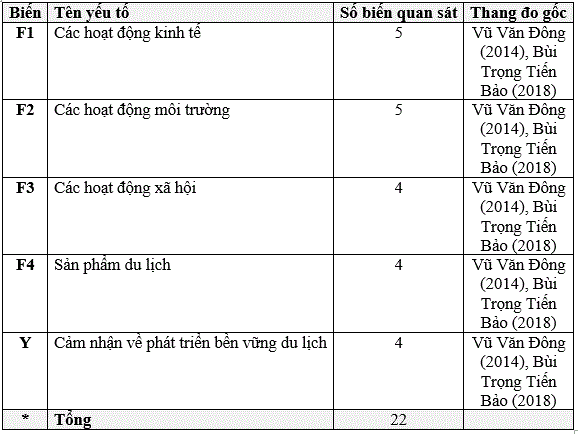 | Biến | Tên yếu tố | Số biến quan sát | Thang đo gốc |
|---|---|---|---|
| F1 | Các hoạt động kinh tế | 5 | Vũ Văn Đông (2014), Bùi Trọng Tiến Bảo (2018) |
| F2 | Các hoạt động môi trường | 5 | Vũ Văn Đông (2014), Bùi Trọng Tiến Bảo (2018) |
| F3 | Các hoạt động xã hội | 4 | Vũ Văn Đông (2014), Bùi Trọng Tiến Bảo (2018) |
| F4 | Sản phẩm du lịch | 4 | Vũ Văn Đông (2014), Bùi Trọng Tiến Bảo (2018) |
| Y | Cảm nhận về phát triển bền vững du lịch | 4 | Vũ Văn Đông (2014), Bùi Trọng Tiến Bảo (2018) |
| * | Tổng | 22 | |